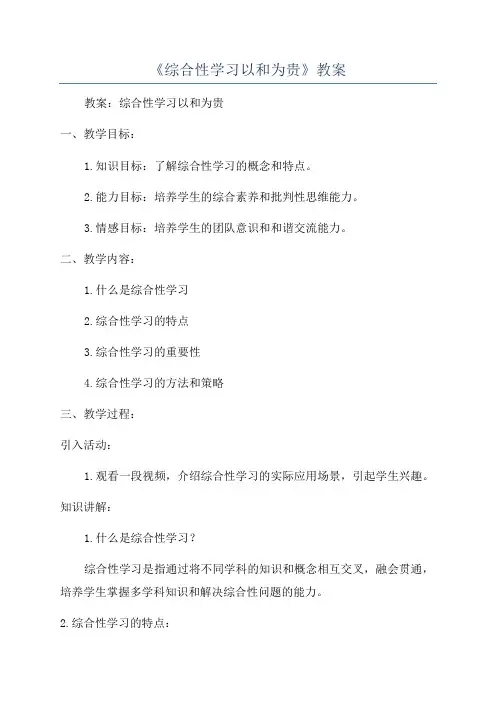 《综合性学习以和为贵》教案

教案：综合性学习以和为贵

一、教学目标：

1.知识目标：了解综合性学习的概念和特点。

2.能力目标：培养学生的综合素养和批判性思维能力。

3.情感目标：培养学生的团队意识和和谐交流能力。

二、教学内容：

1.什么是综合性学习

2.综合性学习的特点

3.综合性学习的重要性

4.综合性学习的方法和策略

三、教学过程：

引入活动：

1.观看一段视频，介绍综合性学习的实际应用场景，引起学生兴趣。

知识讲解：

1.什么是综合性学习？

综合性学习是指通过将不同学科的知识和概念相互交叉，融会贯通，培养学生掌握多学科知识和解决综合性问题的能力。

2.综合性学习的特点：